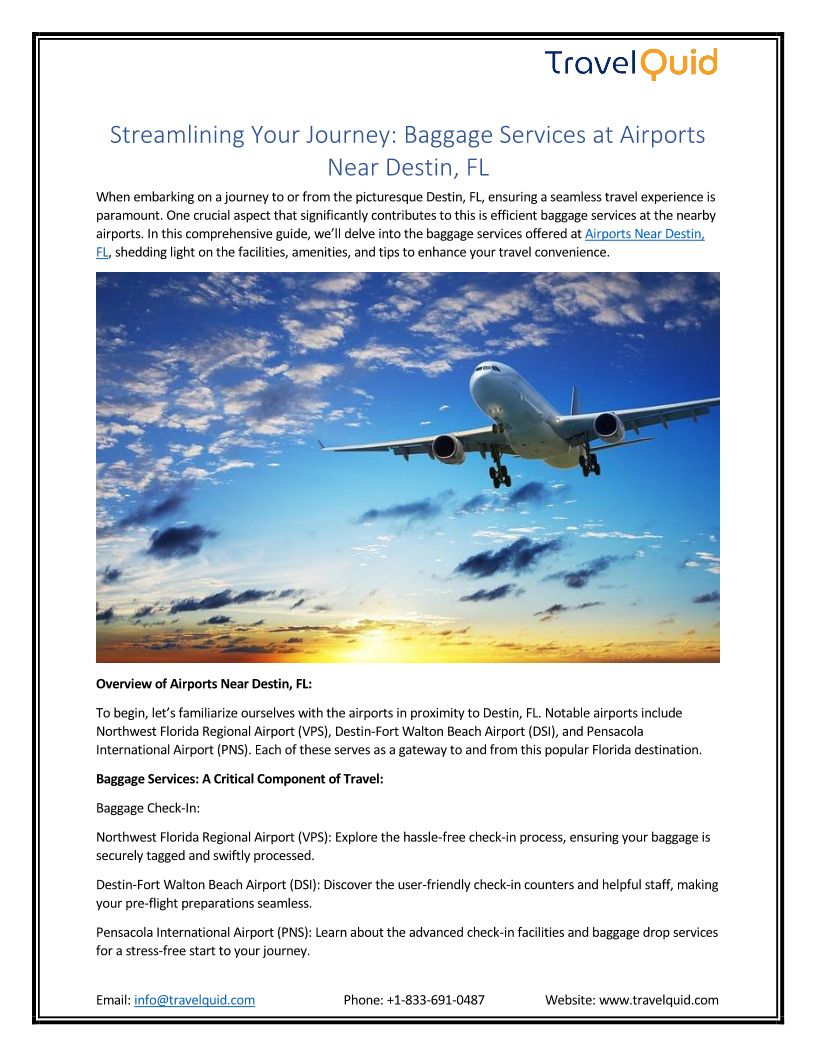 TravelQuid

Streamlining Your Journey: Baggage Services at Airports Near Destin, FL

When embarking on a journey to or from the picturesque Destin, FL, ensuring a seamless travel experience is paramount. One crucial aspect that significantly contributes to this is efficient baggage services at the nearby airports. In this comprehensive guide, we'll delve into the baggage services offered at Airports Near Destin, FL, shedding light on the facilities, amenities, and tips to enhance your travel convenience.

Overview of Airports Near Destin, FL:

To begin, let's familiarize ourselves with the airports in proximity to Destin, FL. Notable airports include Northwest Florida Regional Airport (VPS), Destin-Fort Walton Beach Airport (DSI), and Pensacola International Airport (PNS). Each of these serves as a gateway to and from this popular Florida destination.

Baggage Services: A Critical Component of Travel:

Baggage Check-In:

Northwest Florida Regional Airport (VPS): Explore the hassle-free check-in process, ensuring your baggage is securely tagged and swiftly processed.

Destin-Fort Walton Beach Airport (DSI): Discover the user-friendly check-in counters and helpful staff, making your pre-flight preparations seamless.

Pensacola International Airport (PNS): Learn about the advanced check-in facilities and baggage drop services for a stress-free start to your journey.

Email: info@travelquid.com Phone: +1-833-691-0487 Website: www.travelquid.com